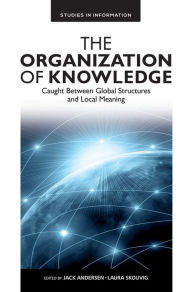 STUDIES IN INFORMATION

THE ORGANIZATION OF KNOWLEDGE

Caught Between Global Structures and Local Meaning

EDITED BY JACK ANDERSEN • LAURA SKOUVIG